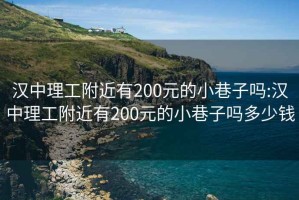 汉中理工附近有200元的小巷子吗:汉中理工附近有200元的小巷子吗多少钱